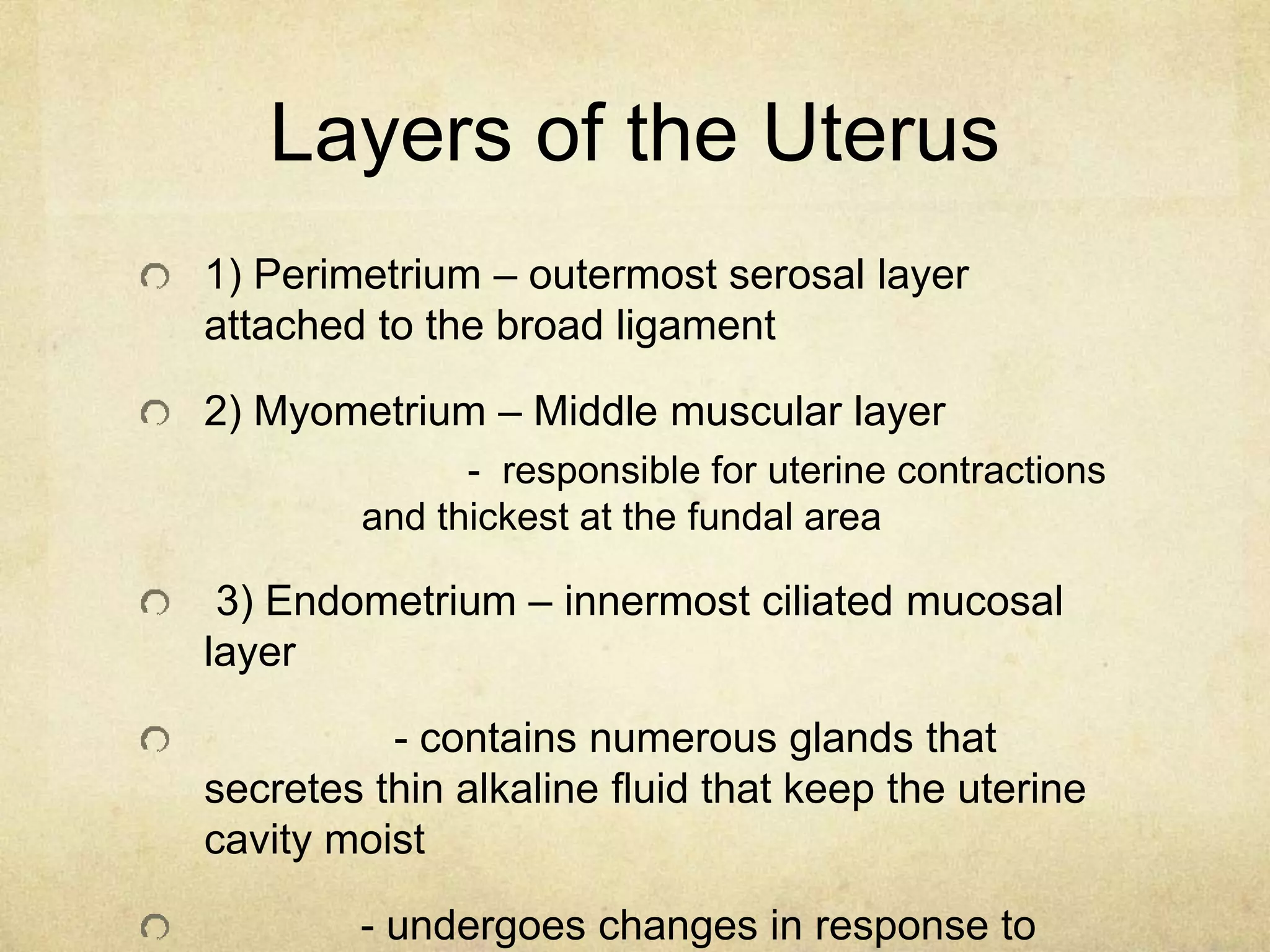 Layers of the Uterus

1) Perimetrium – outermost serosal layer attached to the broad ligament

2) Myometrium – Middle muscular layer

- responsible for uterine contractions and thickest at the fundal area

3) Endometrium – innermost ciliated mucosal layer

- contains numerous glands that secretes thin alkaline fluid that keep the uterine cavity moist

- undergoes changes in response to